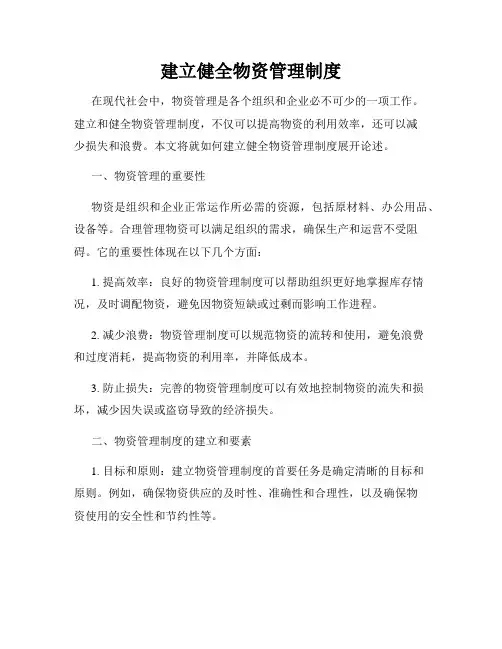 建立健全物资管理制度

在现代社会中，物资管理是各个组织和企业必不可少的一项工作。建立和健全物资管理制度，不仅可以提高物资的利用效率，还可以减少损失和浪费。本文将就如何建立健全物资管理制度展开论述。

一、物资管理的重要性

物资是组织和企业正常运作所必需的资源，包括原材料、办公用品、设备等。合理管理物资可以满足组织的需求，确保生产和运营不受阻碍。它的重要性体现在以下几个方面：

1. 提高效率：良好的物资管理制度可以帮助组织更好地掌握库存情况，及时调配物资，避免因物资短缺或过剩而影响工作进程。

2. 减少浪费：物资管理制度可以规范物资的流转和使用，避免浪费和过度消耗，提高物资的利用率，并降低成本。

3. 防止损失：完善的物资管理制度可以有效地控制物资的流失和损坏，减少因失误或盗窃导致的经济损失。

二、物资管理制度的建立和要素

1. 目标和原则：建立物资管理制度的首要任务是确定清晰的目标和原则。例如，确保物资供应的及时性、准确性和合理性，以及确保物资使用的安全性和节约性等。